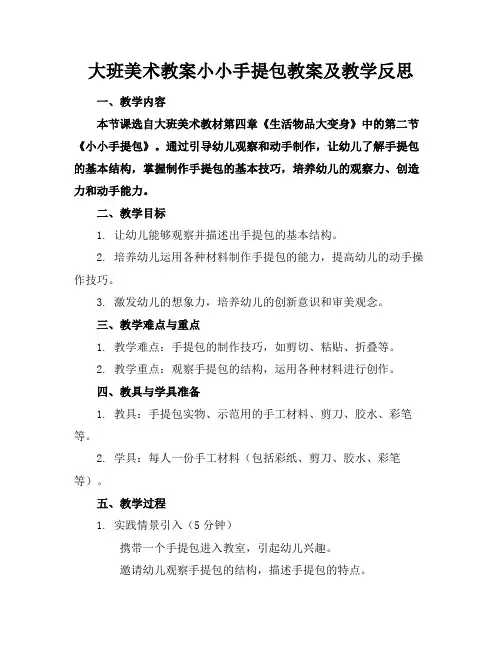 大班美术教案小小手提包教案及教学反思

一、教学内容

本节课选自大班美术教材第四章《生活物品大变身》中的第二节《小小手提包》。通过引导幼儿观察和动手制作，让幼儿了解手提包的基本结构，掌握制作手提包的基本技巧，培养幼儿的观察力、创造力和动手能力。

二、教学目标

1. 让幼儿能够观察并描述出手提包的基本结构。

2. 培养幼儿运用各种材料制作手提包的能力，提高幼儿的动手操作技巧。

3. 激发幼儿的想象力，培养幼儿的创新意识和审美观念。

三、教学难点与重点

1. 教学难点：手提包的制作技巧，如剪切、粘贴、折叠等。

2. 教学重点：观察手提包的结构，运用各种材料进行创作。

四、教具与学具准备

1. 教具：手提包实物、示范用的手工材料、剪刀、胶水、彩笔等。

2. 学具：每人一份手工材料（包括彩纸、剪刀、胶水、彩笔等）。

五、教学过程

1. 实践情景引入（5 分钟）

携带一个手提包进入教室，引起幼儿兴趣。

邀请幼儿观察手提包的结构，描述手提包的特点。